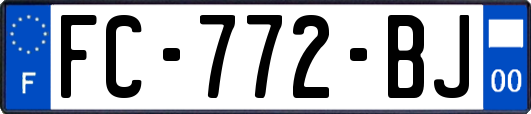 F
FC-772-BJ
00